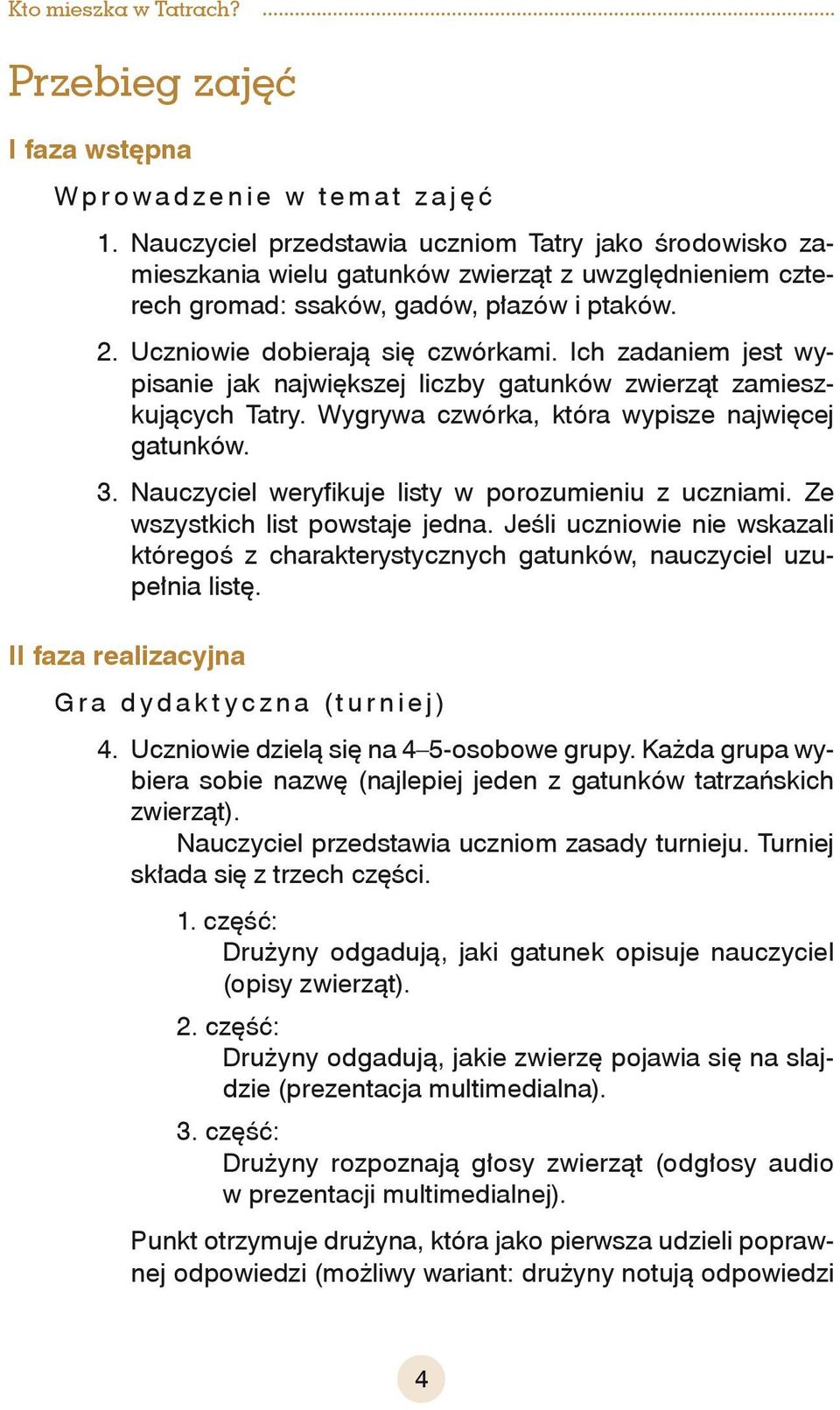 Kto mieszka w Tatrach?

Przebieg zajęć

I faza wstępna

Wprowadzenie w temat zajęć

1. Nauczyciel przedstawia uczniom Tatry jako środowisko zamieszkania wielu gatunków zwierząt z uwzględnieniem czterech gromad: ssaków, gadów, płazów i ptaków.

2. Uczniowie dobierają się czwórkami. Ich zadaniem jest wypisanie jak największej liczby gatunków zwierząt zamieszkujących Tatry. Wygrywa czwórka, która wypisze najwięcej gatunków.

3. Nauczyciel weryfikuje listy w porozumieniu z uczniami. Ze wszystkich list powstaje jedna. Jeśli uczniowie nie wskazali któregoś z charakterystycznych gatunków, nauczyciel uzupełnia listę.

II faza realizacyjna

Gra dydaktyczna (turniej)

4. Uczniowie dzielą się na 4–5-osobowe grupy. Każda grupa wybiera sobie nazwę (najlepiej jeden z gatunków tatrzańskich zwierząt).

Nauczyciel przedstawia uczniom zasady turnieju. Turniej składa się z trzech części.

1. część:
Drużyny odgadują, jaki gatunek opisuje nauczyciel (opisy zwierząt).

2. część:
Drużyny odgadują, jakie zwierzę pojawia się na slajdzie (prezentacja multimedialna).

3. część:
Drużyny rozpoznają głosy zwierząt (odgłosy audio w prezentacji multimedialnej).

Punkt otrzymuje drużyna, która jako pierwsza udzieli poprawnej odpowiedzi (możliwy wariant: drużyny notują odpowiedzi

4